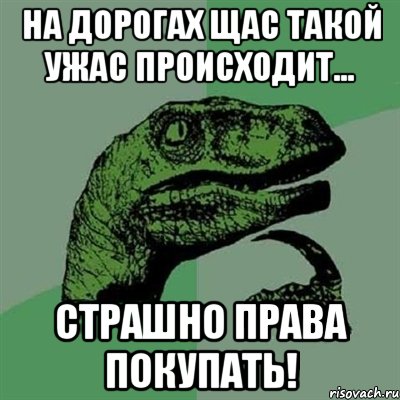 НА ДОРОГАХ ЩАС ТАКОЙ УЖАС ПРОИСХОДИТ...

СТРАШНО ПРАВА ПОКУПАТЬ!

risovach.ru